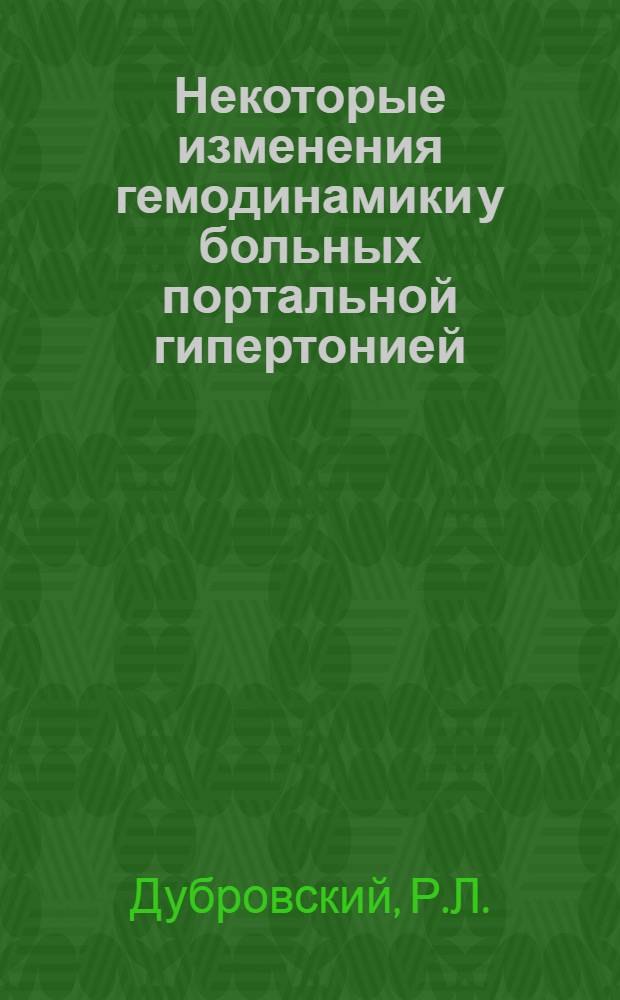 Некоторые изменения гемодинамики у больных портальной гипертонией

Дубровский, Р.Л.